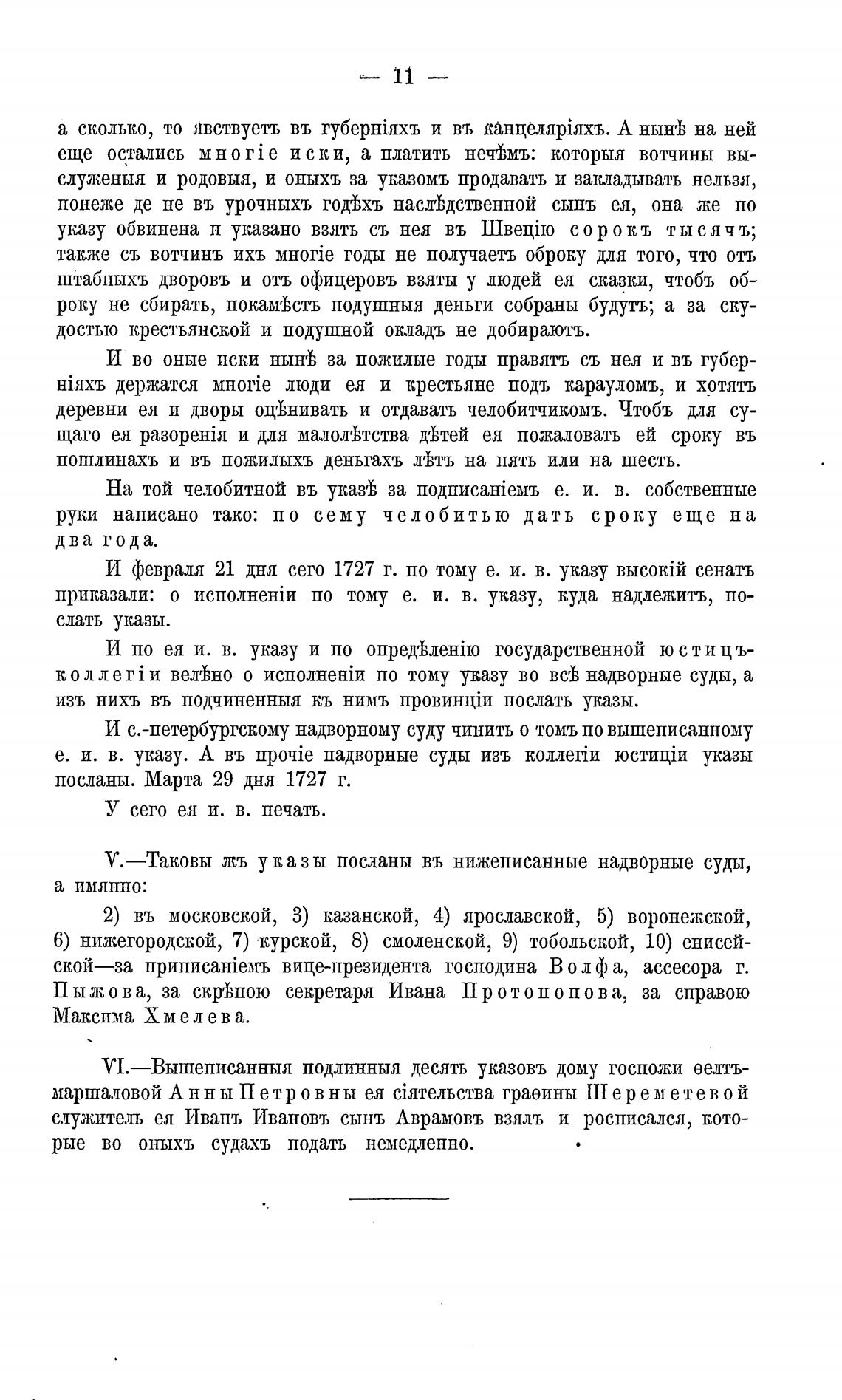 — 11 —

а сколько, то явствуетъ въ губерніяхъ и въ канцеляріяхъ. А нынѣ на ней еще остались многіе иски, а платить нечѣмъ: которыя вотчины выслуженыя и родовыя, и оныхъ за указомъ продавать и закладывать нельзя, понеже де не въ урочныхъ годѣхъ наслѣдственной сынъ ея, она же по указу обвинена и указано взять съ нея въ Швецію сорокъ тысячъ; также съ вотчинъ ихъ многіе годы не получаетъ оброку для того, что отъ штабныхъ дворовъ и отъ офицеровъ взяты у людей ея сказки, чтобъ оброку не сбирать, покамѣстъ подушныя деньги собраны будутъ; а за скудостью крестьянской и подушной окладъ не добираютъ.

И во оные иски нынѣ за пожилые годы правятъ съ нея и въ губерніяхъ держатся многіе люди ея и крестьяне подъ карауломъ, и хотятъ деревни ея и дворы оцѣнивать и отдавать челобитчикомъ. Чтобъ для сущаго ея разоренія и для малолѣтства дѣтей ея пожаловать ей сроку въ пошлинахъ и въ пожилыхъ деньгахъ лѣтъ на пять или на шесть.

На той челобитной въ указѣ за подписаніемъ е. и. в. собственные руки написано тако: по сему челобитью дать сроку еще на два года.

И февраля 21 дня сего 1727 г. по тому е. и. в. указу высокій сенатъ приказали: о исполненіи по тому е. и. в. указу, куда надлежитъ, послать указы.

И по ея и. в. указу и по опредѣленію государственной юстицъ-коллегіи велѣно о исполненіи по тому указу во всѣ надворные суды, а изъ нихъ въ подчиненныя къ нимъ провинціи послать указы.

И с.-петербургскому надворному суду чинить о томъ по вышеписанному е. и. в. указу. А въ прочіе надворные суды изъ коллегіи юстиціи указы посланы. Марта 29 дня 1727 г.

У сего ея и. в. печать.

V.—Таковы жъ указы посланы въ нижеписанные надворные суды, а имянно:

2) въ московской, 3) казанской, 4) ярославской, 5) воронежской, 6) нижегородской, 7) курской, 8) смоленской, 9) тобольской, 10) енисейской—за приписаніемъ вице-президента господина Волфа, ассесора г. Пыжова, за скрѣпою секретаря Ивана Протопопова, за справою Максима Хмелева.

VI.—Вышеписанныя подлинныя десять указовъ дому госпожи ѳелтъ-маршаловой Анны Петровны ея сіятельства граѳины Шереметевой служитель ея Иванъ Ивановъ сынъ Аврамовъ взялъ и росписался, которые во оныхъ судахъ подать немедленно.